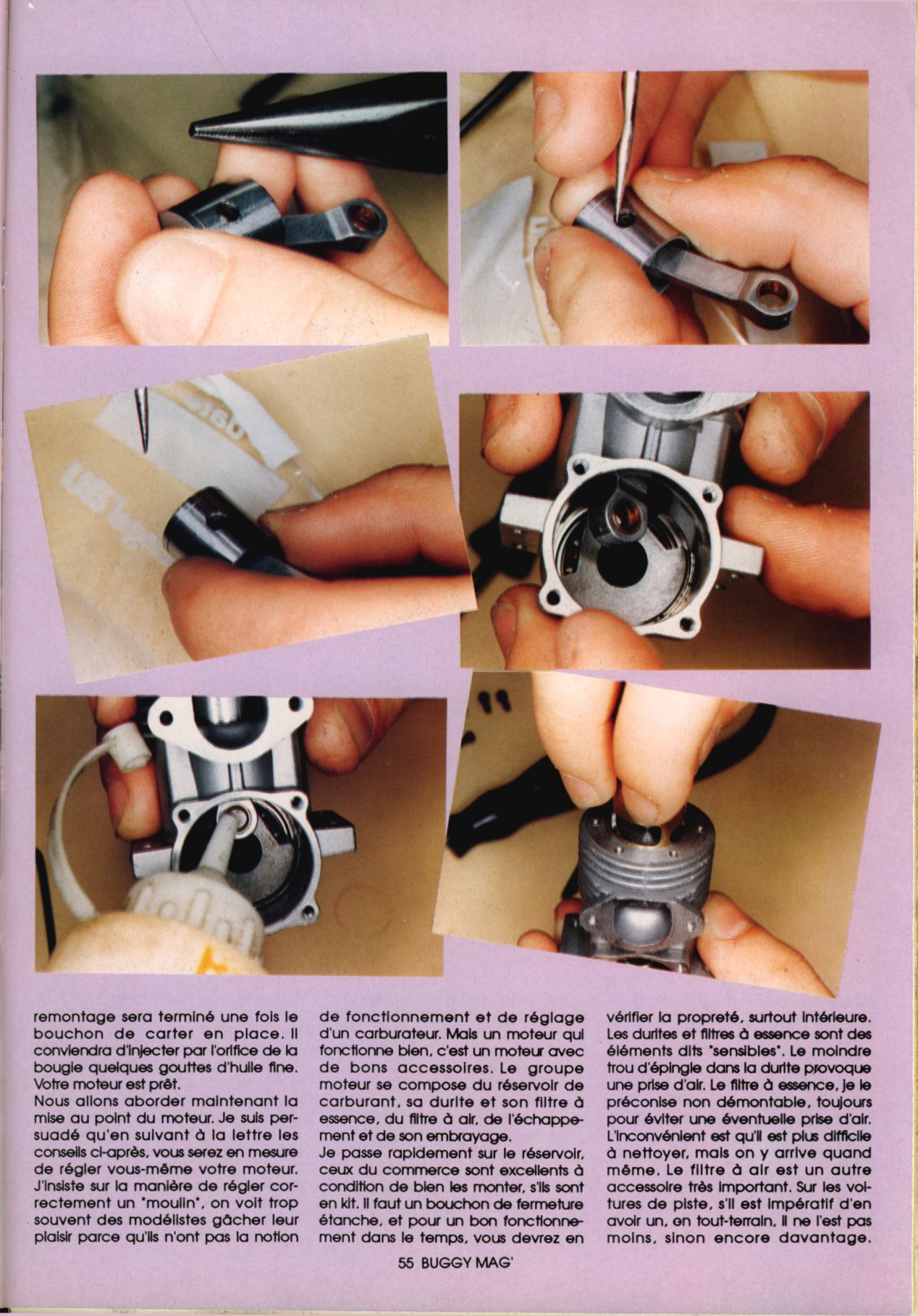 remontage sera terminé une fois le bouchon de carter en place. Il conviendra d'injecter par l'orifice de la bougie quelques gouttes d'huile fine. Votre moteur est prêt.
Nous allons aborder maintenant la mise au point du moteur. Je suis persuadé qu'en suivant à la lettre les conseils ci-après, vous serez en mesure de régler vous-même votre moteur. J'insiste sur la manière de régler correctement un "moulin", on voit trop souvent des modélistes gâcher leur plaisir parce qu'ils n'ont pas la notion de fonctionnement et de réglage d'un carburateur. Mais un moteur qui fonctionne bien, c'est un moteur avec de bons accessoires. Le groupe moteur se compose du réservoir de carburant, sa durite et son filtre à essence, du filtre à air, de l'échappement et de son embrayage.
Je passe rapidement sur le réservoir, ceux du commerce sont excellents à condition de bien les monter, s'ils sont en kit. Il faut un bouchon de fermeture étanche, et pour un bon fonctionnement dans le temps, vous devrez en vérifier la propreté, surtout intérieure. Les durites et filtres à essence sont des éléments dits "sensibles". Le moindre trou d'épingle dans la durite provoque une prise d'air. Le filtre à essence, je le préconise non démontable, toujours pour éviter une éventuelle prise d'air. L'inconvénient est qu'il est plus difficile à nettoyer, mais on y arrive quand même. Le filtre à air est un autre accessoire très important. Sur les voitures de piste, s'il est impératif d'en avoir un, en tout-terrain, il ne l'est pas moins, sinon encore davantage.

55 BUGGY MAG'